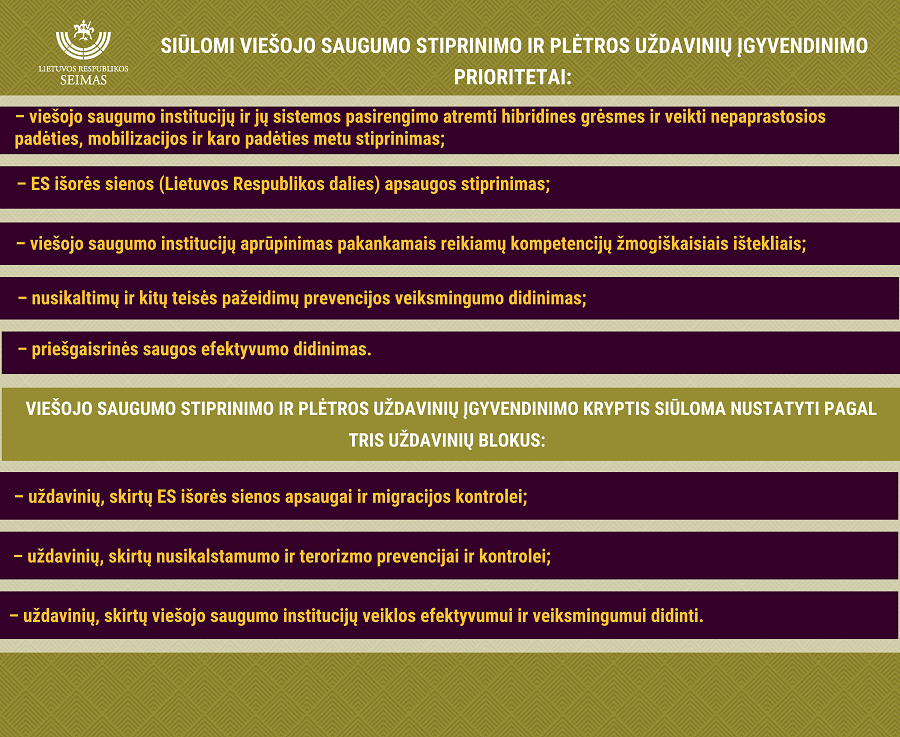 LIETUVOS RESPUBLIKOS SEIMAS

SIŪLOMI VIEŠOJO SAUGUMO STIPRINIMO IR PLĖTROS UŽDAVINIŲ ĮGYVENDINIMO PRIORITETAI:

– viešojo saugumo institucijų ir jų sistemos pasirengimo atremti hibridines grėsmes ir veikti nepaprastosios padėties, mobilizacijos ir karo padėties metu stiprinimas;

– ES išorės sienos (Lietuvos Respublikos dalies) apsaugos stiprinimas;

– viešojo saugumo institucijų aprūpinimas pakankamais reikiamų kompetencijų žmogiškaisiais ištekliais;

– nusikaltimų ir kitų teisės pažeidimų prevencijos veiksmingumo didinimas;

– priešgaisrinės saugos efektyvumo didinimas.

VIEŠOJO SAUGUMO STIPRINIMO IR PLĖTROS UŽDAVINIŲ ĮGYVENDINIMO KRYPTIS SIŪLOMA NUSTATYTI PAGAL TRIS UŽDAVINIŲ BLOKUS:

– uždavinių, skirtų ES išorės sienos apsaugai ir migracijos kontrolei;

– uždavinių, skirtų nusikalstamumo ir terorizmo prevencijai ir kontrolei;

– uždavinių, skirtų viešojo saugumo institucijų veiklos efektyvumui ir veiksmingumui didinti.